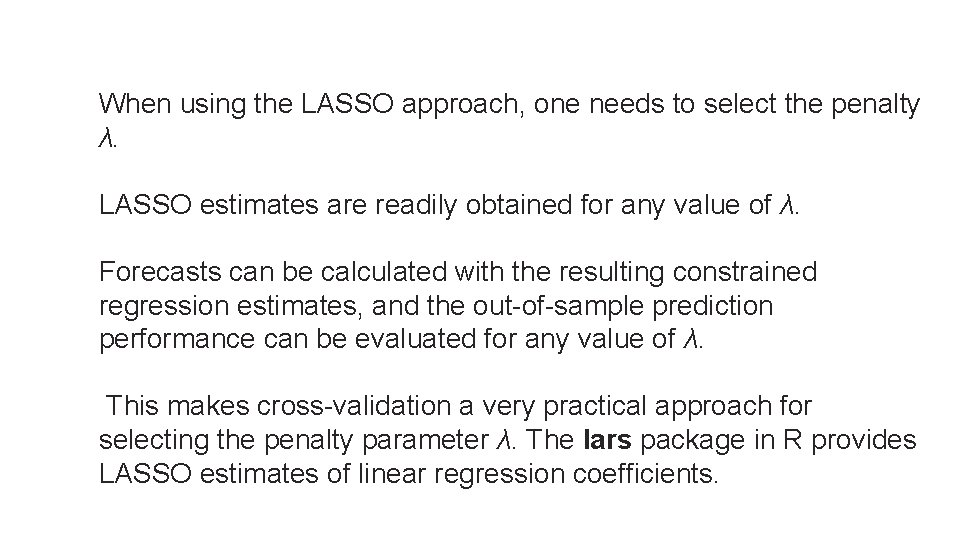 When using the LASSO approach, one needs to select the penalty $\lambda$.

LASSO estimates are readily obtained for any value of $\lambda$.

Forecasts can be calculated with the resulting constrained regression estimates, and the out-of-sample prediction performance can be evaluated for any value of $\lambda$.

This makes cross-validation a very practical approach for selecting the penalty parameter $\lambda$. The lars package in R provides LASSO estimates of linear regression coefficients.